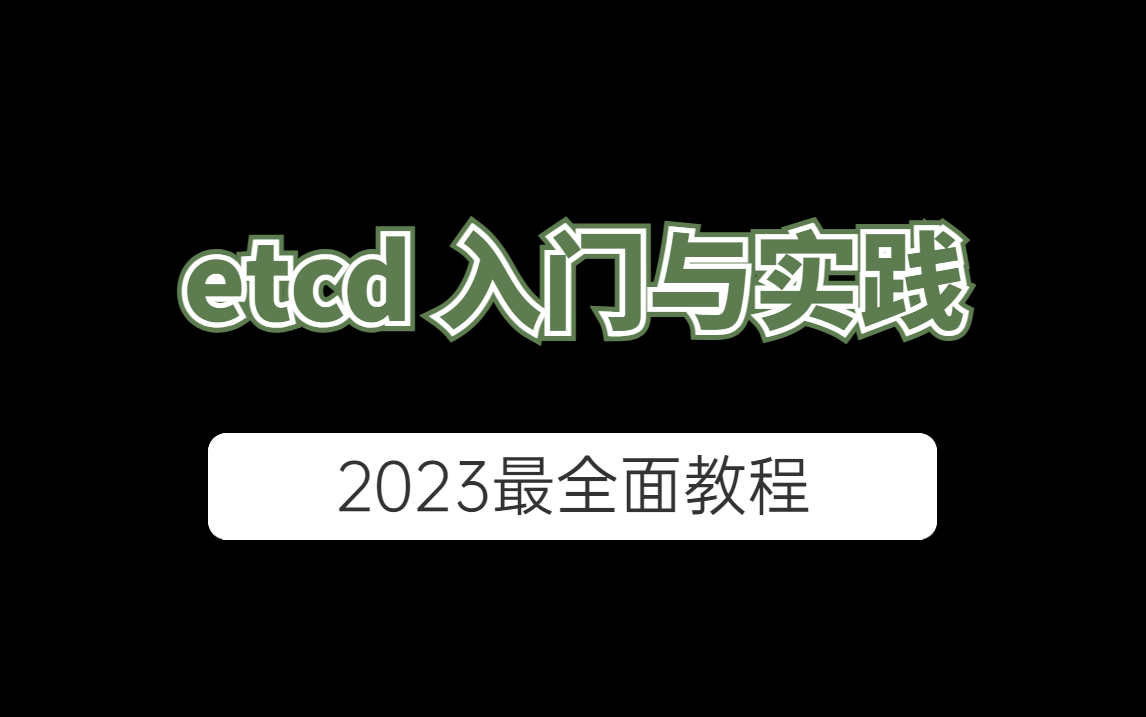 etcd 入门与实践

2023最全面教程